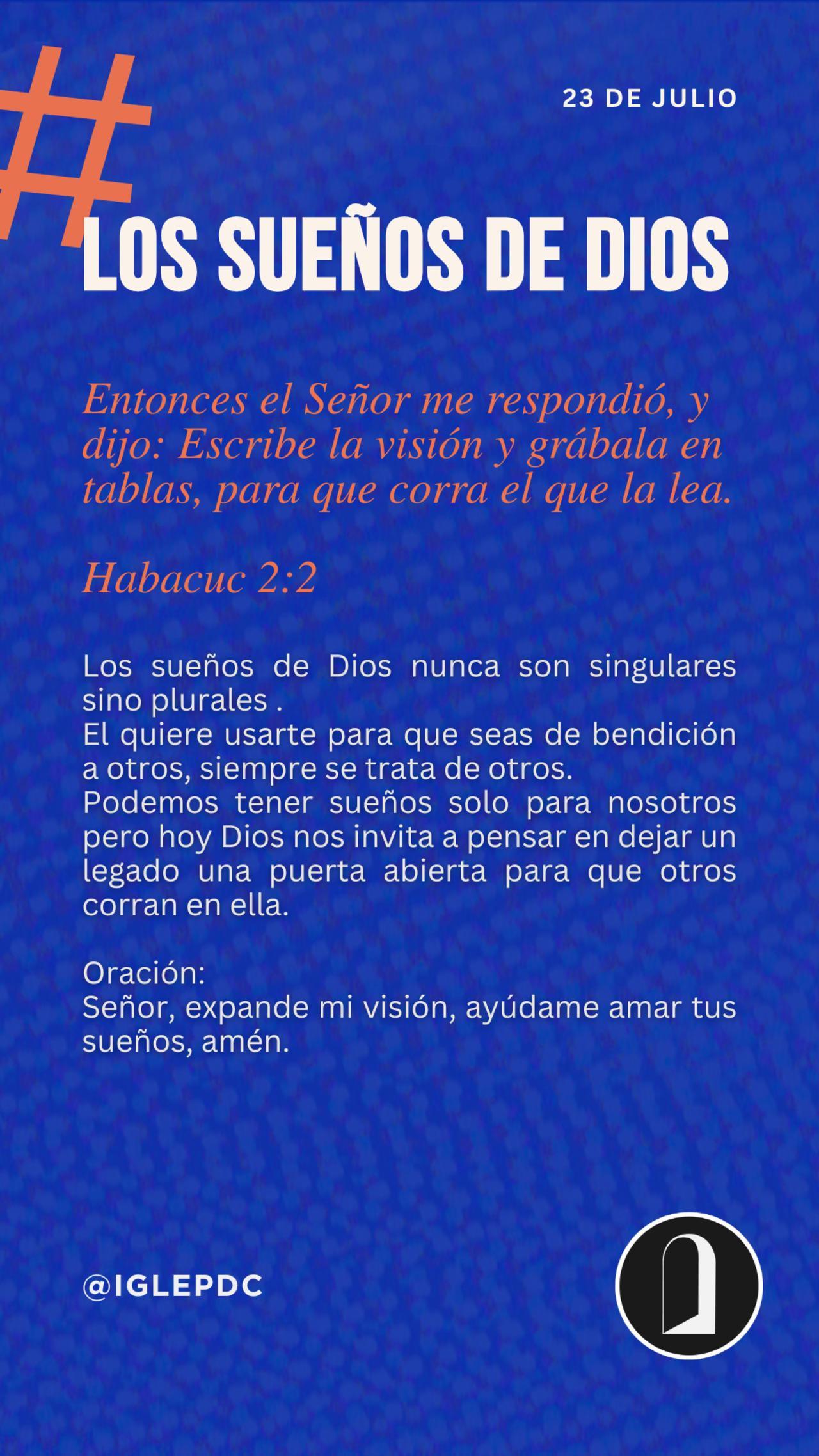 23 DE JULIO

#

LOS SUEÑOS DE DIOS

Entonces el Señor me respondió, y dijo: Escribe la visión y grábala en tablas, para que corra el que la lea.

Habacuc 2:2

Los sueños de Dios nunca son singulares sino plurales .
El quiere usarte para que seas de bendición a otros, siempre se trata de otros.
Podemos tener sueños solo para nosotros pero hoy Dios nos invita a pensar en dejar un legado una puerta abierta para que otros corran en ella.

Oración:
Señor, expande mi visión, ayúdame amar tus sueños, amén.

@IGLEPDC